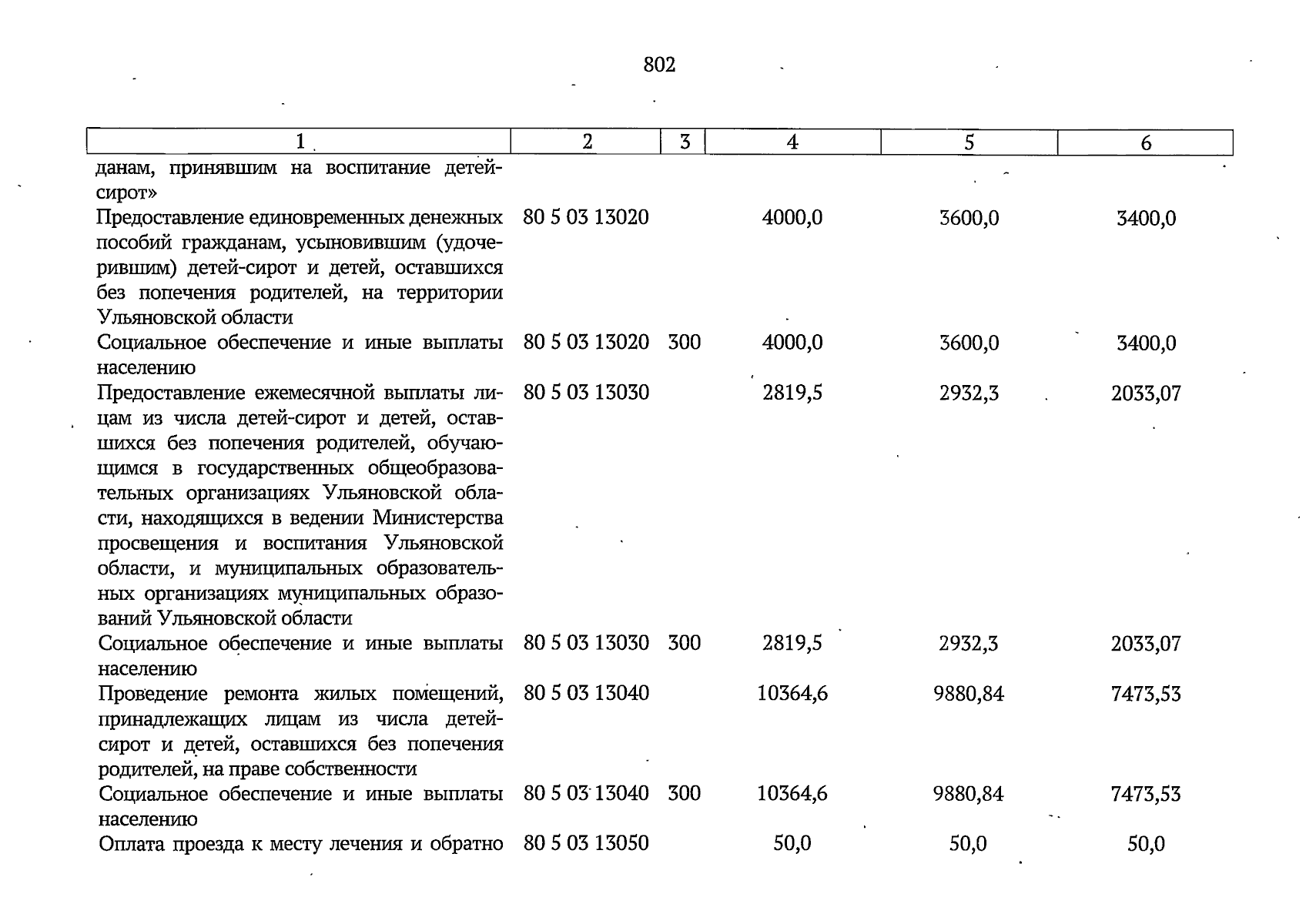 802

| 1 | 2 | 3 | 4 | 5 | 6 |
|---|---|---|---|---|---|
| данам, принявшим на воспитание детей-сирот» | | | | | |
| Предоставление единовременных денежных пособий гражданам, усыновившим (удочерившим) детей-сирот и детей, оставшихся без попечения родителей, на территории Ульяновской области | 80 5 03 13020 | | 4000,0 | 3600,0 | 3400,0 |
| Социальное обеспечение и иные выплаты населению | 80 5 03 13020 | 300 | 4000,0 | 3600,0 | 3400,0 |
| Предоставление ежемесячной выплаты лицам из числа детей-сирот и детей, оставшихся без попечения родителей, обучающимся в государственных общеобразовательных организациях Ульяновской области, находящихся в ведении Министерства просвещения и воспитания Ульяновской области, и муниципальных образовательных организациях муниципальных образований Ульяновской области | 80 5 03 13030 | | 2819,5 | 2932,3 | 2033,07 |
| Социальное обеспечение и иные выплаты населению | 80 5 03 13030 | 300 | 2819,5 | 2932,3 | 2033,07 |
| Проведение ремонта жилых помещений, принадлежащих лицам из числа детей-сирот и детей, оставшихся без попечения родителей, на праве собственности | 80 5 03 13040 | | 10364,6 | 9880,84 | 7473,53 |
| Социальное обеспечение и иные выплаты населению | 80 5 03 13040 | 300 | 10364,6 | 9880,84 | 7473,53 |
| Оплата проезда к месту лечения и обратно | 80 5 03 13050 | | 50,0 | 50,0 | 50,0 |